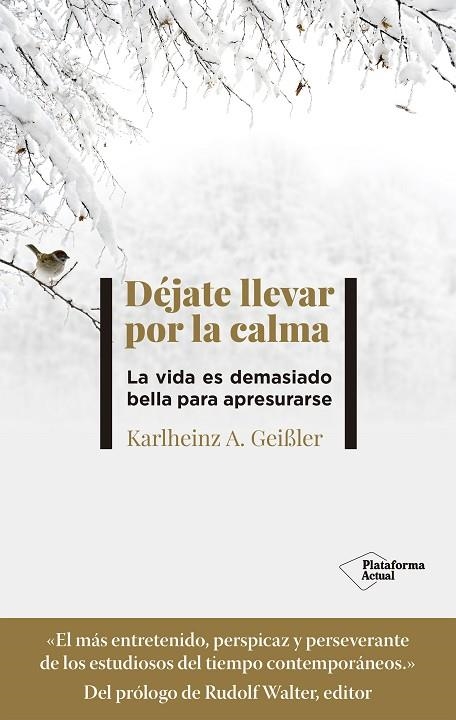 Déjate llevar por la calma

La vida es demasiado bella para apresurarse

Karlheinz A. Geißler

Plataforma Actual

«El más entretenido, perspicaz y perseverante de los estudiosos del tiempo contemporáneos.»
Del prólogo de Rudolf Walter, editor